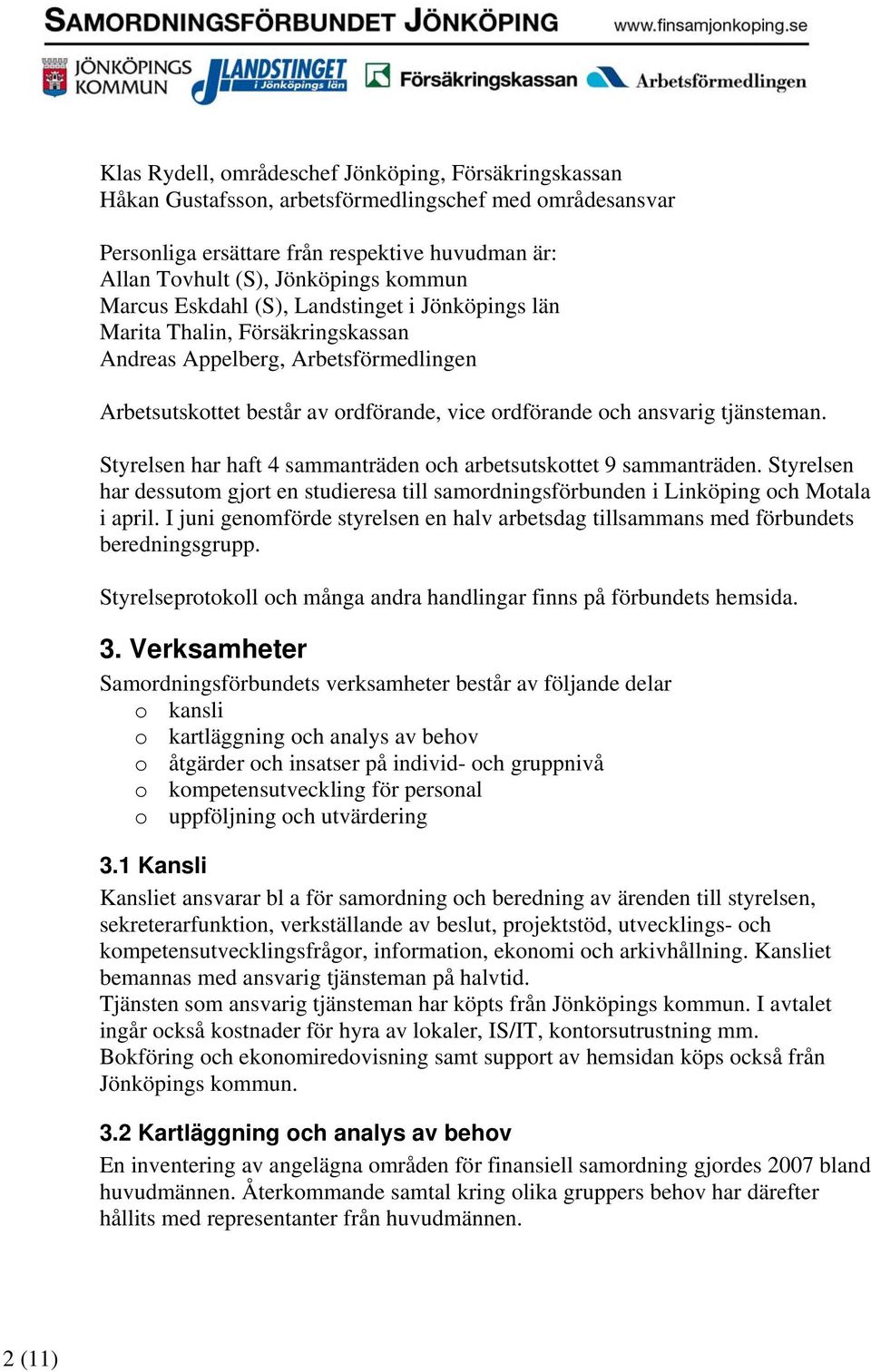 SAMORDNINGSFÖRBUNDET JÖNKÖPING www.finsamjonkoping.se

JÖNKÖPINGS KOMMUN LANDSTINGET i Jönköpings län Försäkringskassan Arbetsförmedlingen

Klas Rydell, områdeschef Jönköping, Försäkringskassan
Håkan Gustafsson, arbetsförmedlingschef med områdesansvar

Personliga ersättare från respektive huvudman är:
Allan Tovhult (S), Jönköpings kommun
Marcus Eskdahl (S), Landstinget i Jönköpings län
Marita Thalin, Försäkringskassan
Andreas Appelberg, Arbetsförmedlingen

Arbetsutskottet består av ordförande, vice ordförande och ansvarig tjänsteman.

Styrelsen har haft 4 sammanträden och arbetsutskottet 9 sammanträden. Styrelsen har dessutom gjort en studieresa till samordningsförbunden i Linköping och Motala i april. I juni genomförde styrelsen en halv arbetsdag tillsammans med förbundets beredningsgrupp.

Styrelseprotokoll och många andra handlingar finns på förbundets hemsida.

3. Verksamheter

Samordningsförbundets verksamheter består av följande delar
o kansli
o kartläggning och analys av behov
o åtgärder och insatser på individ- och gruppnivå
o kompetensutveckling för personal
o uppföljning och utvärdering

3.1 Kansli

Kansliet ansvarar bl a för samordning och beredning av ärenden till styrelsen, sekreterarfunktion, verkställande av beslut, projektstöd, utvecklings- och kompetensutvecklingsfrågor, information, ekonomi och arkivhållning. Kansliet bemannas med ansvarig tjänsteman på halvtid.
Tjänsten som ansvarig tjänsteman har köpts från Jönköpings kommun. I avtalet ingår också kostnader för hyra av lokaler, IS/IT, kontorsutrustning mm.
Bokföring och ekonomiredovisning samt support av hemsidan köps också från Jönköpings kommun.

3.2 Kartläggning och analys av behov

En inventering av angelägna områden för finansiell samordning gjordes 2007 bland huvudmännen. Återkommande samtal kring olika gruppers behov har därefter hållits med representanter från huvudmännen.

2 (11)